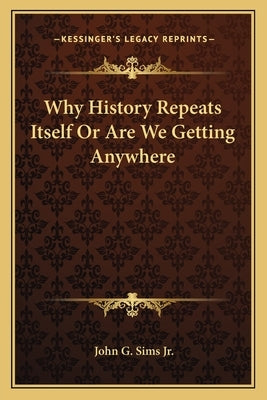 —KESSINGER'S LEGACY REPRINTS—

Why History Repeats Itself Or Are We Getting Anywhere

John G. Sims Jr.